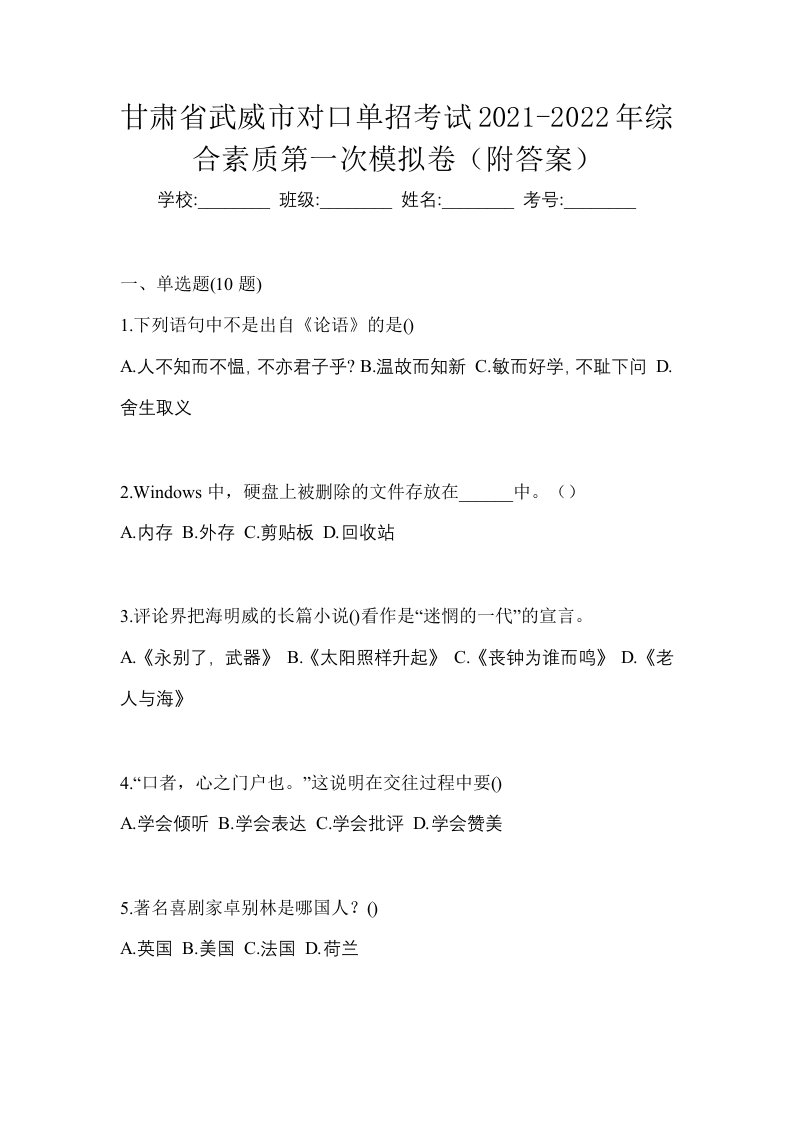 甘肃省武威市对口单招考试2021-2022年综合素质第一次模拟卷（附答案）

学校:________ 班级:________ 姓名:________ 考号:________

一、单选题(10 题)

1.下列语句中不是出自《论语》的是()

A.人不知而不愠, 不亦君子乎? B.温故而知新 C.敏而好学, 不耻下问 D.舍生取义

2.Windows 中，硬盘上被删除的文件存放在______中。（）

A.内存 B.外存 C.剪贴板 D.回收站

3.评论界把海明威的长篇小说()看作是“迷惘的一代”的宣言。

A.《永别了, 武器》 B.《太阳照样升起》 C.《丧钟为谁而鸣》 D.《老人与海》

4.“口者，心之门户也。”这说明在交往过程中要()

A.学会倾听 B.学会表达 C.学会批评 D.学会赞美

5.著名喜剧家卓别林是哪国人？()

A.英国 B.美国 C.法国 D.荷兰